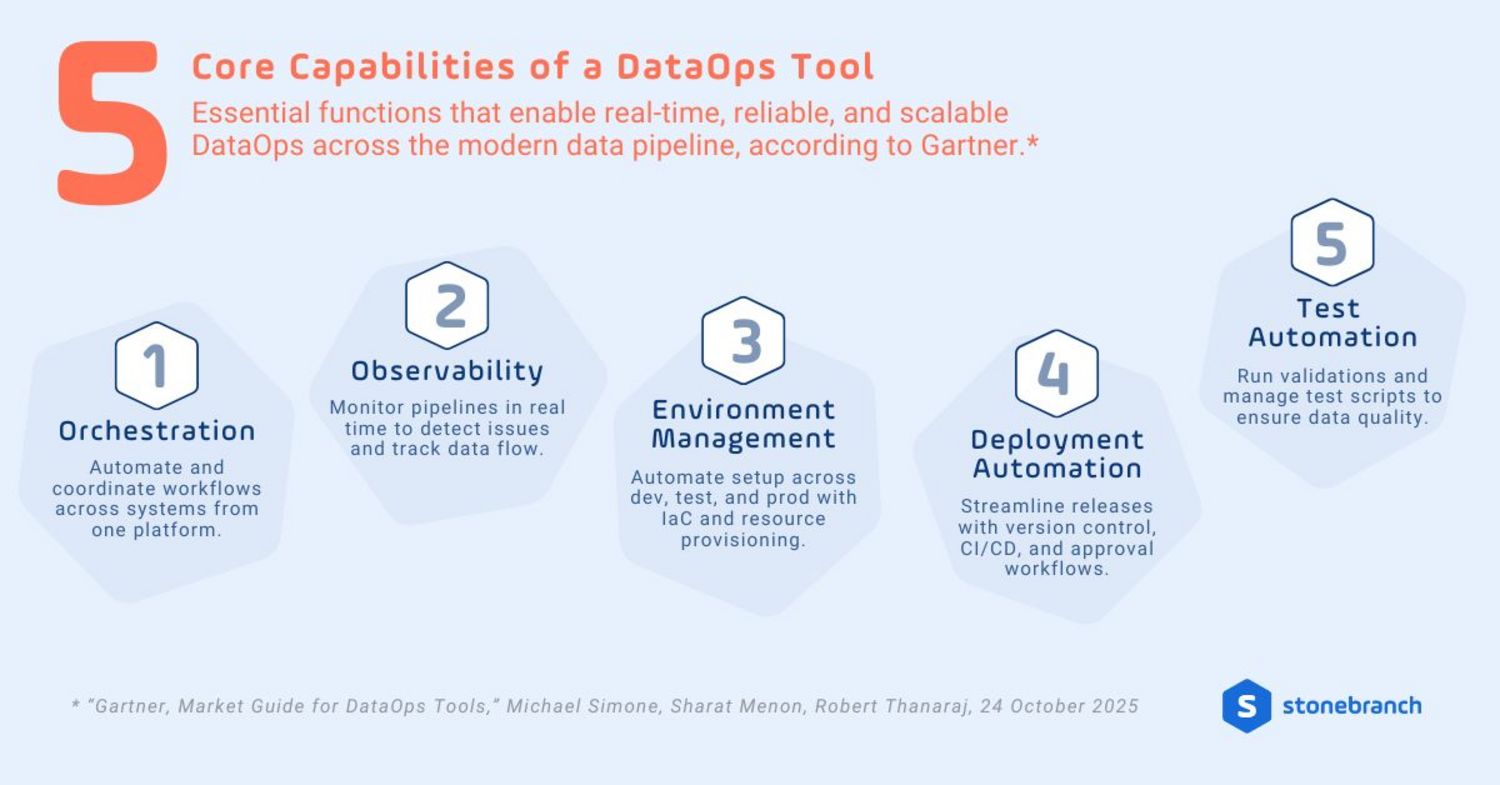 5 Core Capabilities of a DataOps Tool

Essential functions that enable real-time, reliable, and scalable DataOps across the modern data pipeline, according to Gartner.*

1
Orchestration
Automate and coordinate workflows across systems from one platform.

2
Observability
Monitor pipelines in real time to detect issues and track data flow.

3
Environment Management
Automate setup across dev, test, and prod with IaC and resource provisioning.

4
Deployment Automation
Streamline releases with version control, CI/CD, and approval workflows.

5
Test Automation
Run validations and manage test scripts to ensure data quality.

* "Gartner, Market Guide for DataOps Tools," Michael Simone, Sharat Menon, Robert Thanaraj, 24 October 2025

S stonebranch